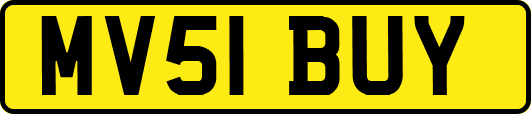 MV51 BUY